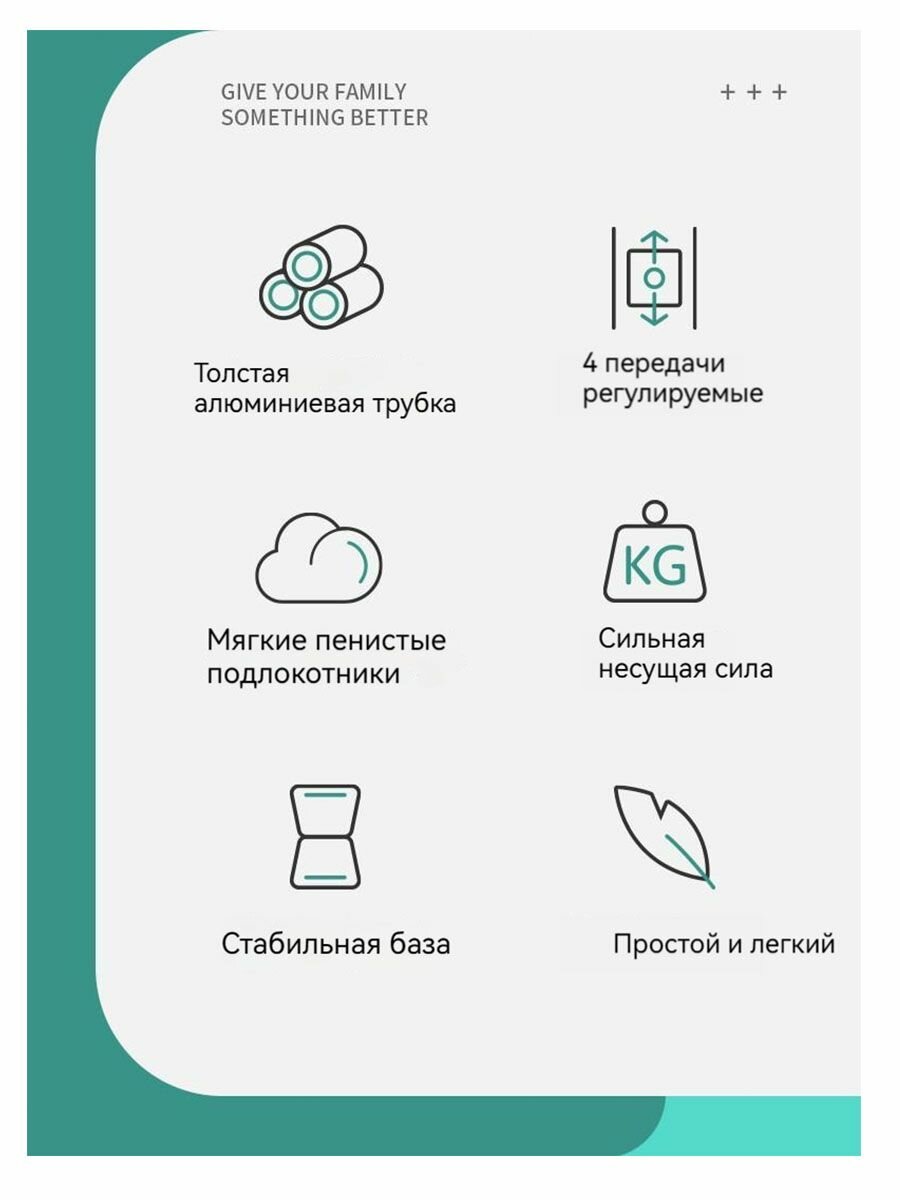 GIVE YOUR FAMILY
SOMETHING BETTER

+ + +

Толстая
алюминиевая трубка

4 передачи
регулируемые

Мягкие пенистые
подлокотники

KG

Сильная
несущая сила

Стабильная база

Простой и легкий